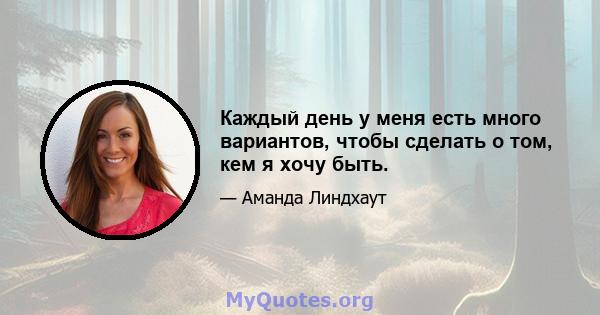 Каждый день у меня есть много вариантов, чтобы сделать о том, кем я хочу быть.

— Аманда Линдхаут

MyQuotes.org